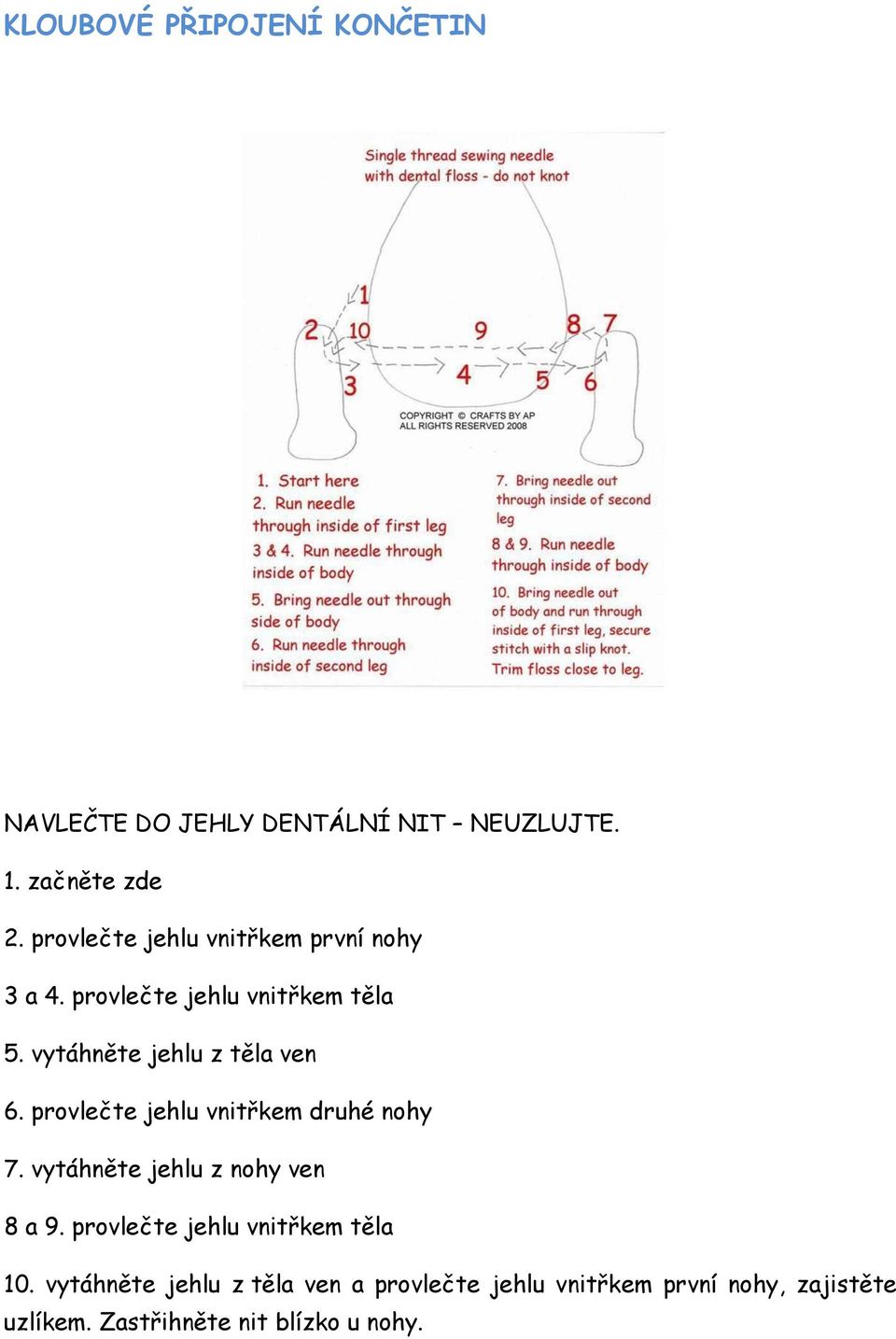 KLOUBOVÉ PŘIPOJENÍ KONČETIN

Single thread sewing needle with dental floss - do not knot

1

2 10 9 8 7

3 4 5 6

COPYRIGHT © CRAFTS BY AP
ALL RIGHTS RESERVED 2008

1. Start here
2. Run needle through inside of first leg
3 & 4. Run needle through inside of body
5. Bring needle out through side of body
6. Run needle through inside of second leg

7. Bring needle out through inside of second leg
8 & 9. Run needle through inside of body
10. Bring needle out of body and run through inside of first leg, secure stitch with a slip knot. Trim floss close to leg.

NAVLEČTE DO JEHLY DENTÁLNÍ NIT – NEUZLUJTE.

1. začněte zde

2. provlečte jehlu vnitřkem první nohy

3 a 4. provlečte jehlu vnitřkem těla

5. vytáhněte jehlu z těla ven

6. provlečte jehlu vnitřkem druhé nohy

7. vytáhněte jehlu z nohy ven

8 a 9. provlečte jehlu vnitřkem těla

10. vytáhněte jehlu z těla ven a provlečte jehlu vnitřkem první nohy, zajistěte uzlíkem. Zastřihněte nit blízko u nohy.